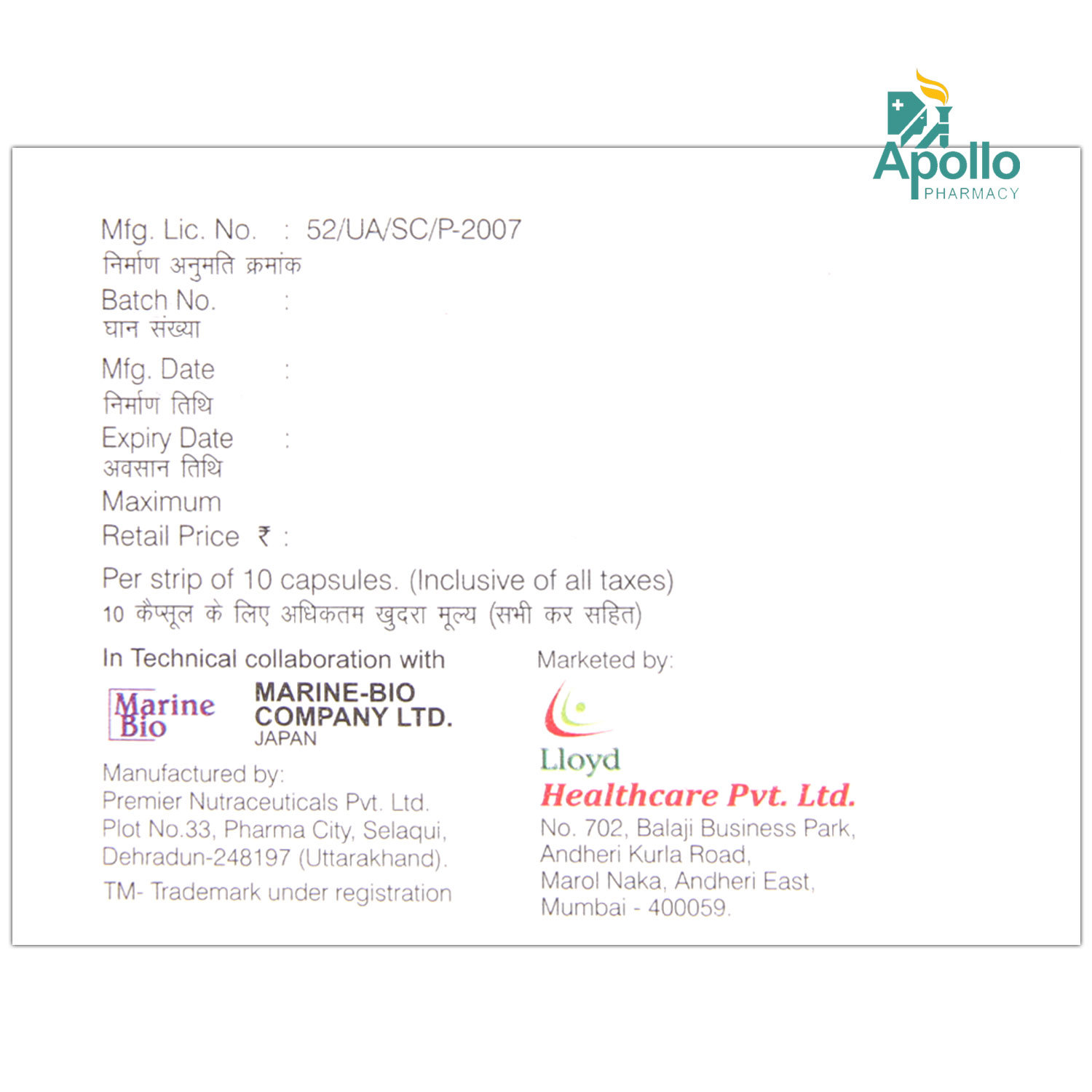 Apollo
PHARMACY

Mfg. Lic. No. : 52/UA/SC/P-2007
निर्माण अनुमति क्रमांक
Batch No. :
घान संख्या
Mfg. Date :
निर्माण तिथि
Expiry Date :
अवसान तिथि
Maximum
Retail Price ₹ :

Per strip of 10 capsules. (Inclusive of all taxes)
10 कैप्सूल के लिए अधिकतम खुदरा मूल्य (सभी कर सहित)

In Technical collaboration with

Marine Bio

MARINE-BIO COMPANY LTD.
JAPAN

Manufactured by:
Premier Nutraceuticals Pvt. Ltd.
Plot No.33, Pharma City, Selaqui,
Dehradun-248197 (Uttarakhand).

TM- Trademark under registration

Marketed by:

Lloyd
Healthcare Pvt. Ltd.
No. 702, Balaji Business Park,
Andheri Kurla Road,
Marol Naka, Andheri East,
Mumbai - 400059.